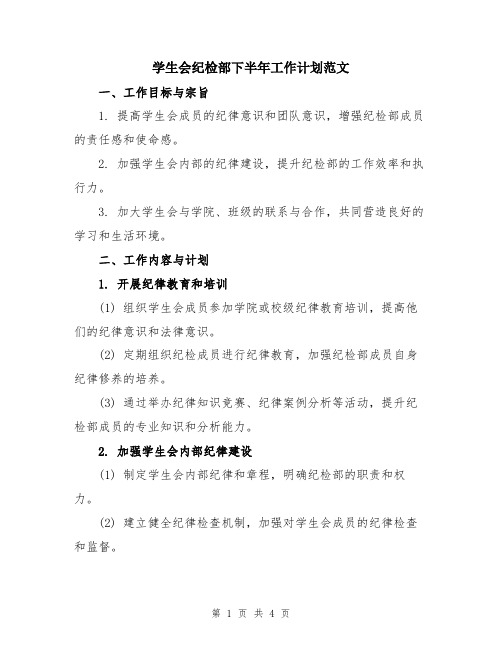 学生会纪检部下半年工作计划范文

一、工作目标与宗旨

1. 提高学生会成员的纪律意识和团队意识，增强纪检部成员的责任感和使命感。

2. 加强学生会内部的纪律建设，提升纪检部的工作效率和执行力。

3. 加大学生会与学院、班级的联系与合作，共同营造良好的学习和生活环境。

二、工作内容与计划

1. 开展纪律教育和培训

(1) 组织学生会成员参加学院或校级纪律教育培训，提高他们的纪律意识和法律意识。

(2) 定期组织纪检成员进行纪律教育，加强纪检部成员自身纪律修养的培养。

(3) 通过举办纪律知识竞赛、纪律案例分析等活动，提升纪检部成员的专业知识和分析能力。

2. 加强学生会内部纪律建设

(1) 制定学生会内部纪律和章程，明确纪检部的职责和权力。

(2) 建立健全纪律检查机制，加强对学生会成员的纪律检查和监督。

第 1 页 共 4 页